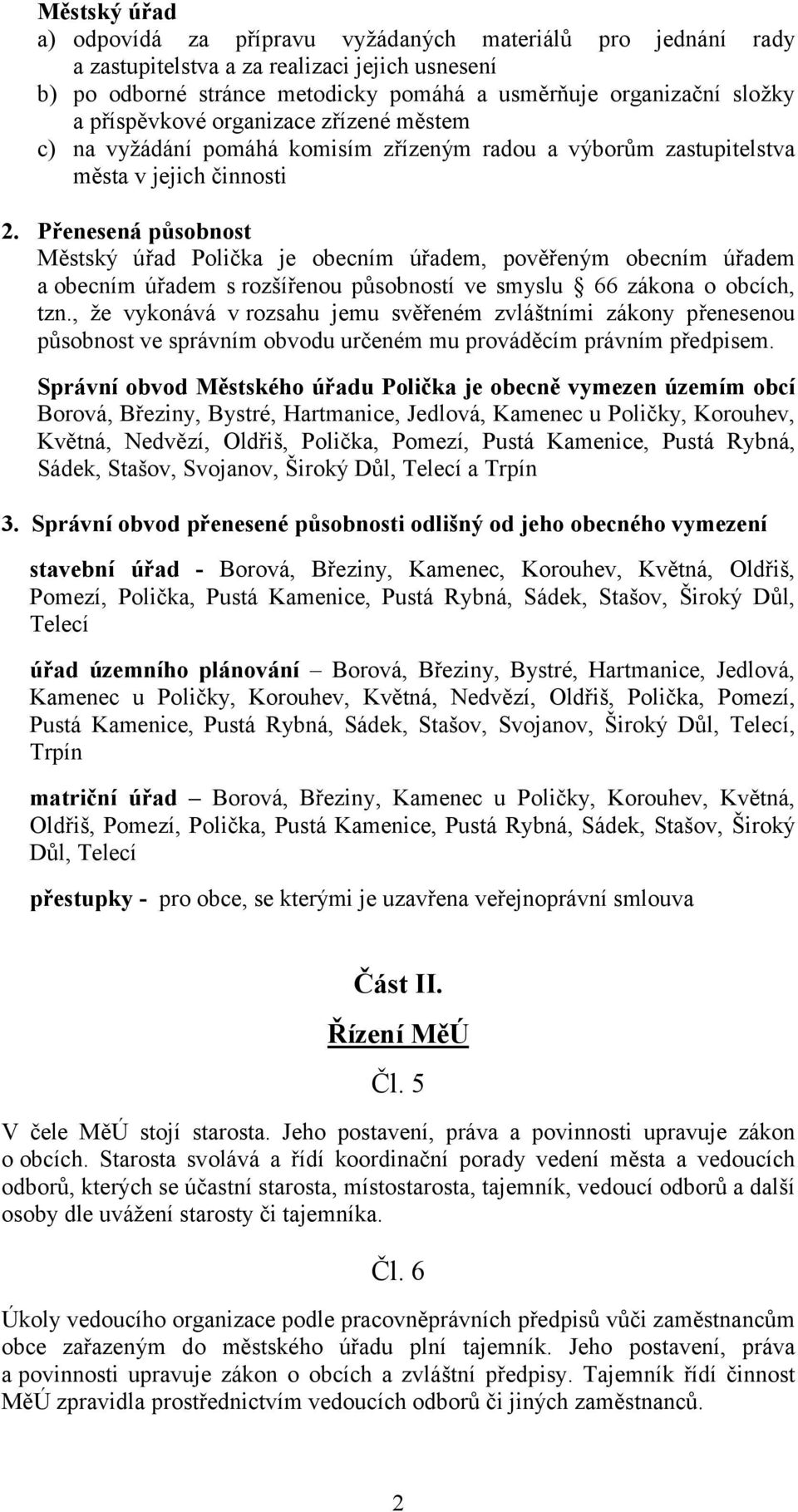 Městský úřad
a) odpovídá za přípravu vyžádaných materiálů pro jednání rady a zastupitelstva a za realizaci jejich usnesení
b) po odborné stránce metodicky pomáhá a usměrňuje organizační složky a příspěvkové organizace zřízené městem
c) na vyžádání pomáhá komisím zřízeným radou a výborům zastupitelstva města v jejich činnosti

2. Přenesená působnost
Městský úřad Polička je obecním úřadem, pověřeným obecním úřadem a obecním úřadem s rozšířenou působností ve smyslu § 66 zákona o obcích, tzn., že vykonává v rozsahu jemu svěřeném zvláštními zákony přenesenou působnost ve správním obvodu určeném mu prováděcím právním předpisem.

Správní obvod Městského úřadu Polička je obecně vymezen územím obcí Borová, Březiny, Bystré, Hartmanice, Jedlová, Kamenec u Poličky, Korouhev, Květná, Nedvězí, Oldřiš, Polička, Pomezí, Pustá Kamenice, Pustá Rybná, Sádek, Stašov, Svojanov, Široký Důl, Telecí a Trpín

3. Správní obvod přenesené působnosti odlišný od jeho obecného vymezení

stavební úřad - Borová, Březiny, Kamenec, Korouhev, Květná, Oldřiš, Pomezí, Polička, Pustá Kamenice, Pustá Rybná, Sádek, Stašov, Široký Důl, Telecí

úřad územního plánování – Borová, Březiny, Bystré, Hartmanice, Jedlová, Kamenec u Poličky, Korouhev, Květná, Nedvězí, Oldřiš, Polička, Pomezí, Pustá Kamenice, Pustá Rybná, Sádek, Stašov, Svojanov, Široký Důl, Telecí, Trpín

matriční úřad – Borová, Březiny, Kamenec u Poličky, Korouhev, Květná, Oldřiš, Pomezí, Polička, Pustá Kamenice, Pustá Rybná, Sádek, Stašov, Široký Důl, Telecí

přestupky - pro obce, se kterými je uzavřena veřejnoprávní smlouva

Část II.
Řízení MěÚ
Čl. 5

V čele MěÚ stojí starosta. Jeho postavení, práva a povinnosti upravuje zákon o obcích. Starosta svolává a řídí koordinační porady vedení města a vedoucích odborů, kterých se účastní starosta, místostarosta, tajemník, vedoucí odborů a další osoby dle uvážení starosty či tajemníka.

Čl. 6

Úkoly vedoucího organizace podle pracovněprávních předpisů vůči zaměstnancům obce zařazeným do městského úřadu plní tajemník. Jeho postavení, práva a povinnosti upravuje zákon o obcích a zvláštní předpisy. Tajemník řídí činnost MěÚ zpravidla prostřednictvím vedoucích odborů či jiných zaměstnanců.

2